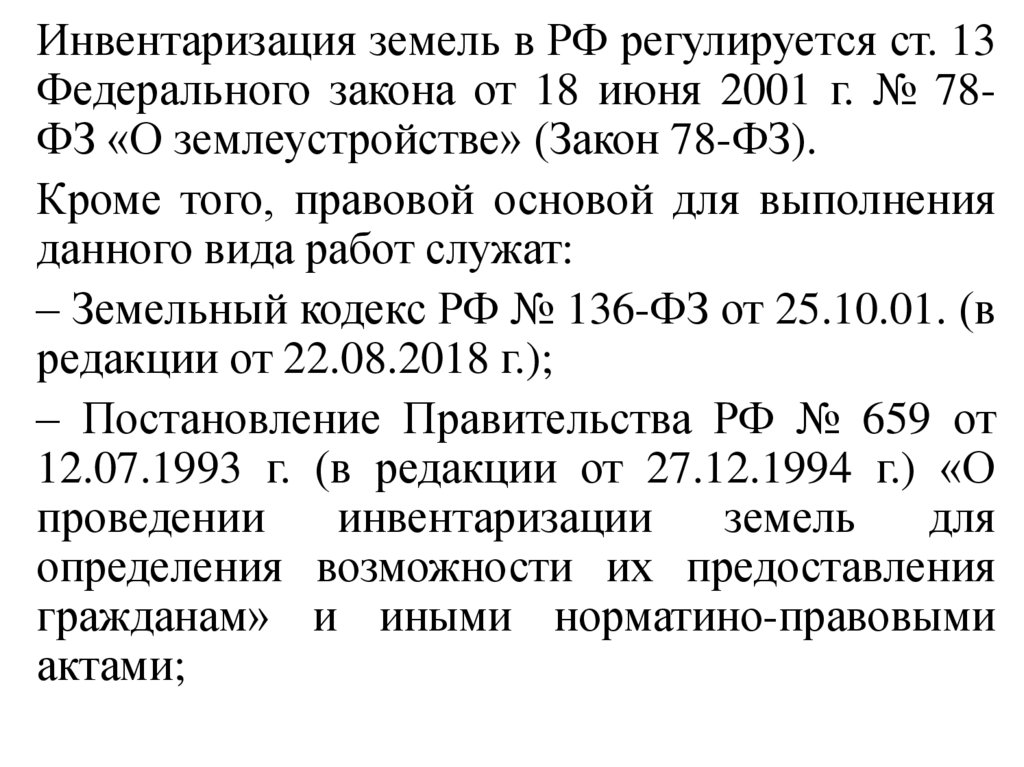 Инвентаризация земель в РФ регулируется ст. 13 Федерального закона от 18 июня 2001 г. № 78-ФЗ «О землеустройстве» (Закон 78-ФЗ).

Кроме того, правовой основой для выполнения данного вида работ служат:

– Земельный кодекс РФ № 136-ФЗ от 25.10.01. (в редакции от 22.08.2018 г.);

– Постановление Правительства РФ № 659 от 12.07.1993 г. (в редакции от 27.12.1994 г.) «О проведении инвентаризации земель для определения возможности их предоставления гражданам» и иными норматино-правовыми актами;